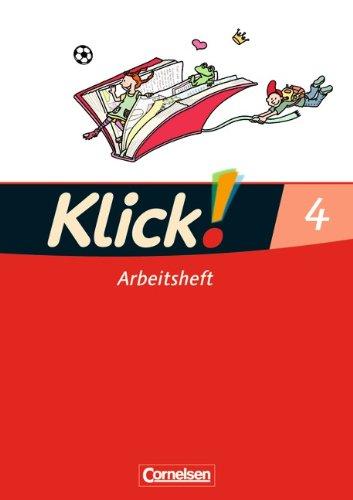 Klick! 4

Arbeitsheft

Cornelsen